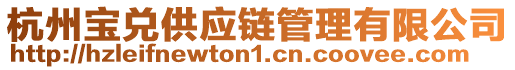 杭州宝兑供应链管理有限公司
http://hzleifnewton1.cn.coovee.com